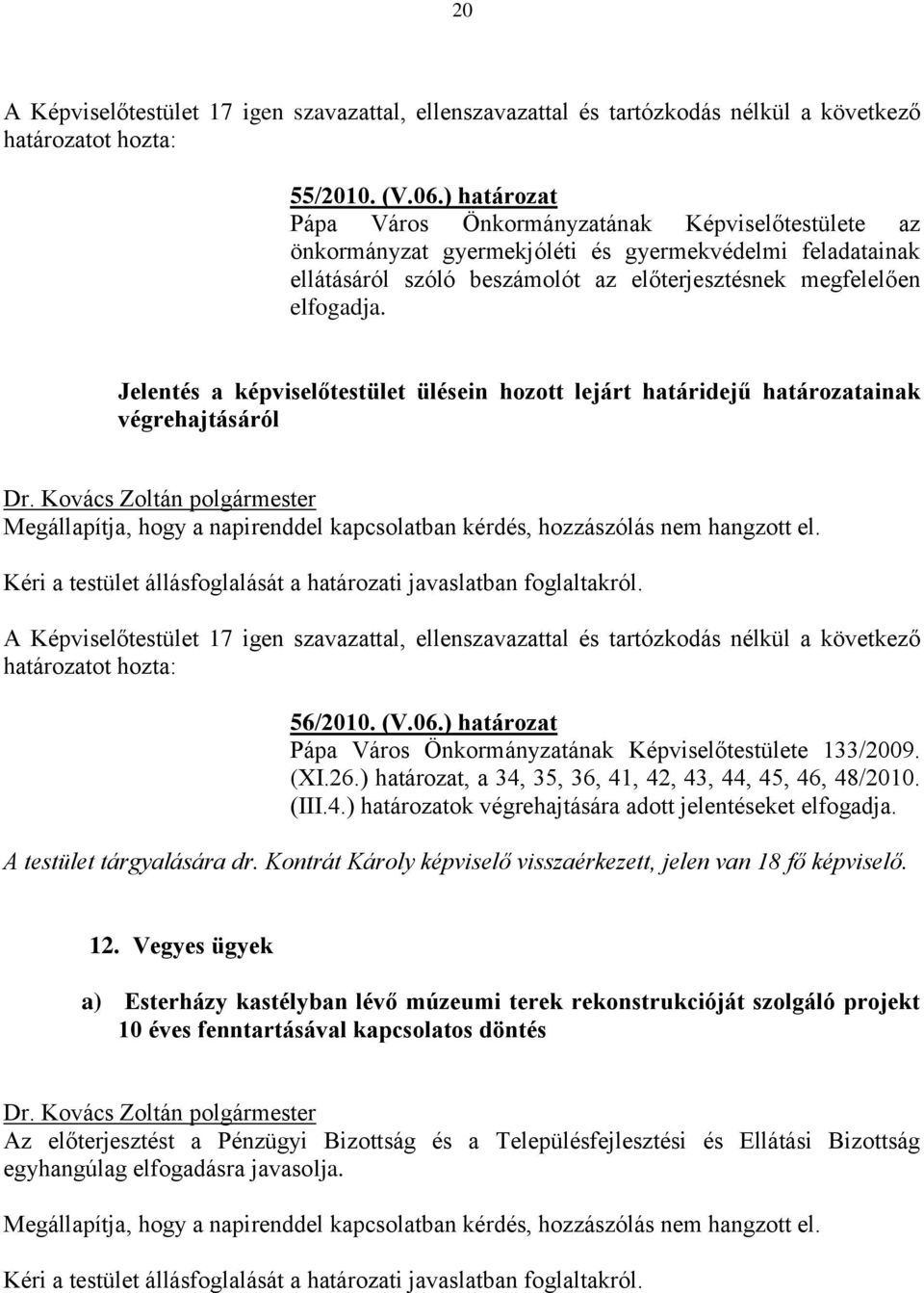 20

A Képviselőtestület 17 igen szavazattal, ellenszavazattal és tartózkodás nélkül a következő határozatot hozta:

55/2010. (V.06.) határozat
Pápa Város Önkormányzatának Képviselőtestülete az önkormányzat gyermekjóléti és gyermekvédelmi feladatainak ellátásáról szóló beszámolót az előterjesztésnek megfelelően elfogadja.

Jelentés a képviselőtestület ülésein hozott lejárt határidejű határozatainak végrehajtásáról

Dr. Kovács Zoltán polgármester
Megállapítja, hogy a napirenddel kapcsolatban kérdés, hozzászólás nem hangzott el.

Kéri a testület állásfoglalását a határozati javaslatban foglaltakról.

A Képviselőtestület 17 igen szavazattal, ellenszavazattal és tartózkodás nélkül a következő határozatot hozta:

56/2010. (V.06.) határozat
Pápa Város Önkormányzatának Képviselőtestülete 133/2009. (XI.26.) határozat, a 34, 35, 36, 41, 42, 43, 44, 45, 46, 48/2010. (III.4.) határozatok végrehajtására adott jelentéseket elfogadja.

A testület tárgyalására dr. Kontrát Károly képviselő visszaérkezett, jelen van 18 fő képviselő.

12. Vegyes ügyek

a) Esterházy kastélyban lévő múzeumi terek rekonstrukcióját szolgáló projekt 10 éves fenntartásával kapcsolatos döntés

Dr. Kovács Zoltán polgármester
Az előterjesztést a Pénzügyi Bizottság és a Településfejlesztési és Ellátási Bizottság egyhangúlag elfogadásra javasolja.

Megállapítja, hogy a napirenddel kapcsolatban kérdés, hozzászólás nem hangzott el.

Kéri a testület állásfoglalását a határozati javaslatban foglaltakról.